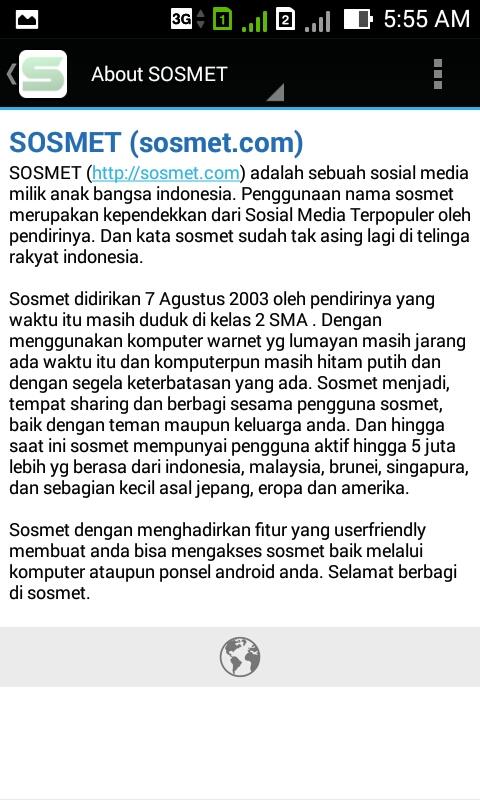 3G 1 2 5:55 AM

About SOSMET

SOSMET (sosmet.com)

SOSMET (http://sosmet.com) adalah sebuah sosial media milik anak bangsa indonesia. Penggunaan nama sosmet merupakan kependekkan dari Sosial Media Terpopuler oleh pendirinya. Dan kata sosmet sudah tak asing lagi di telinga rakyat indonesia.

Sosmet didirikan 7 Agustus 2003 oleh pendirinya yang waktu itu masih duduk di kelas 2 SMA . Dengan menggunakan komputer warnet yg lumayan masih jarang ada waktu itu dan komputerpun masih hitam putih dan dengan segela keterbatasan yang ada. Sosmet menjadi, tempat sharing dan berbagi sesama pengguna sosmet, baik dengan teman maupun keluarga anda. Dan hingga saat ini sosmet mempunyai pengguna aktif hingga 5 juta lebih yg berasa dari indonesia, malaysia, brunei, singapura, dan sebagian kecil asal jepang, eropa dan amerika.

Sosmet dengan menghadirkan fitur yang userfriendly membuat anda bisa mengakses sosmet baik melalui komputer ataupun ponsel android anda. Selamat berbagi di sosmet.